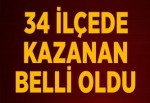 34 İLÇEDE KAZANAN BELLİ OLDU